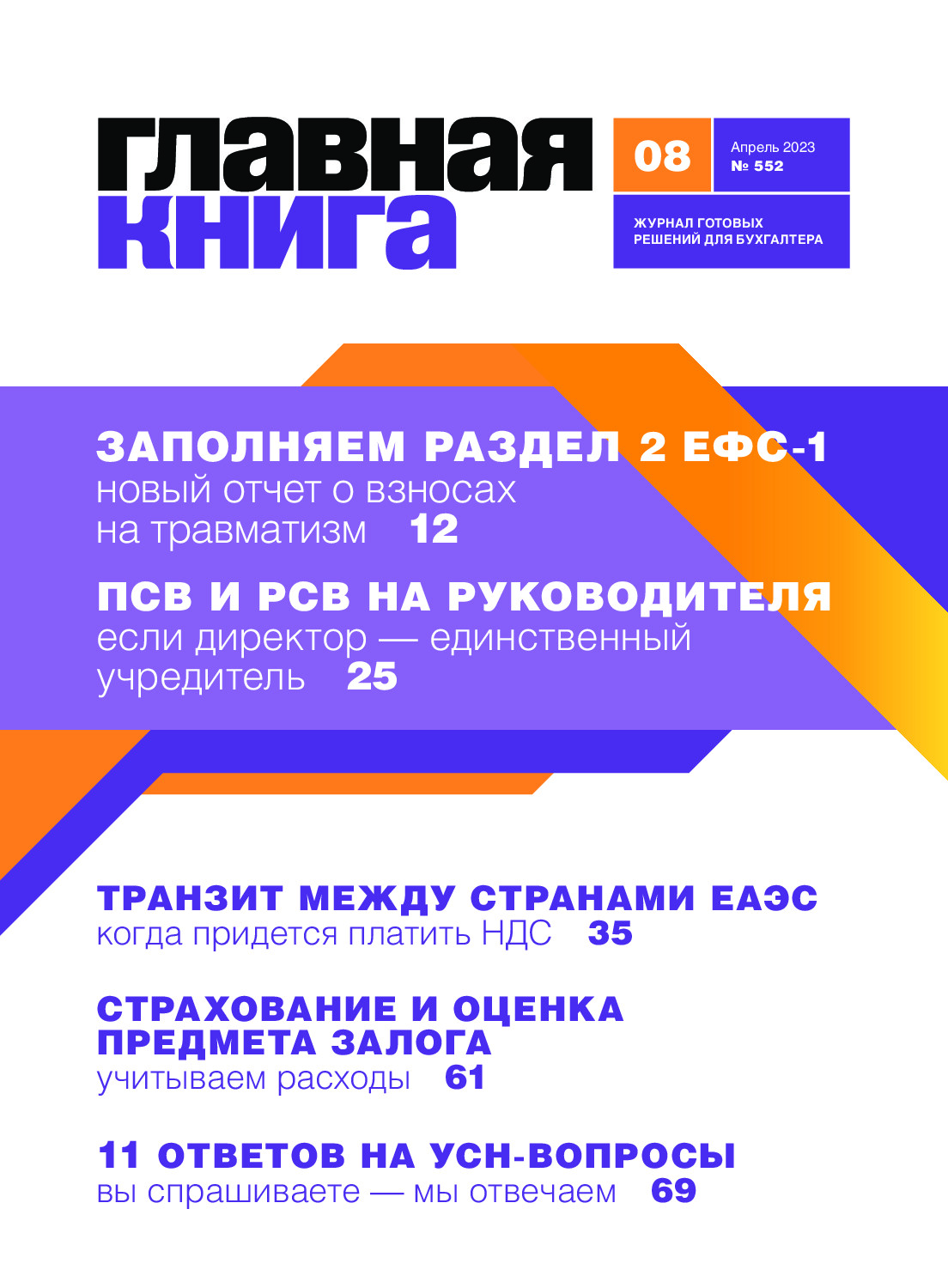 главная книга

08

Апрель 2023
№ 552

ЖУРНАЛ ГОТОВЫХ РЕШЕНИЙ ДЛЯ БУХГАЛТЕРА

ЗАПОЛНЯЕМ РАЗДЕЛ 2 ЕФС-1
новый отчет о взносах на травматизм 12

ПСВ И РСВ НА РУКОВОДИТЕЛЯ
если директор — единственный учредитель 25

ТРАНЗИТ МЕЖДУ СТРАНАМИ ЕАЭС
когда придется платить НДС 35

СТРАХОВАНИЕ И ОЦЕНКА ПРЕДМЕТА ЗАЛОГА
учитываем расходы 61

11 ОТВЕТОВ НА УСН-ВОПРОСЫ
вы спрашиваете — мы отвечаем 69